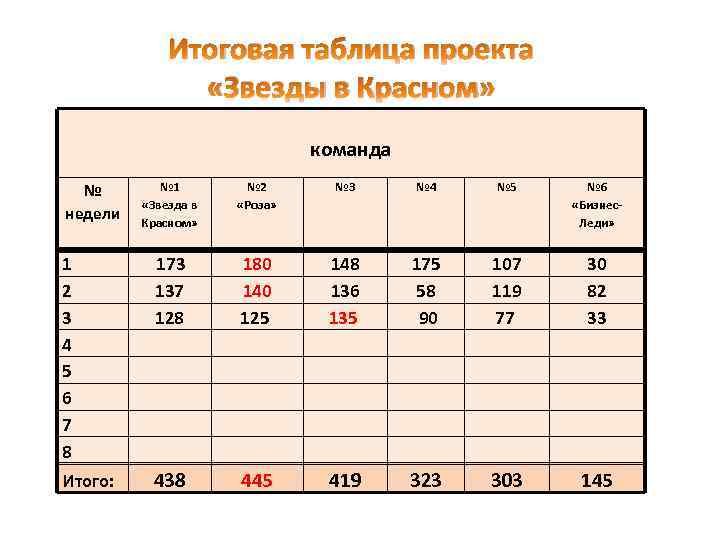 Итоговая таблица проекта
«Звезды в Красном»

| команда | | | | | | |
|---|---|---|---|---|---|---|
| № недели | №1 «Звезда в Красном» | №2 «Роза» | №3 | №4 | №5 | №6 «Бизнес-Леди» |
| 1 | 173 | 180 | 148 | 175 | 107 | 30 |
| 2 | 137 | 140 | 136 | 58 | 119 | 82 |
| 3 | 128 | 125 | 135 | 90 | 77 | 33 |
| 4 | | | | | | |
| 5 | | | | | | |
| 6 | | | | | | |
| 7 | | | | | | |
| 8 | | | | | | |
| Итого: | 438 | 445 | 419 | 323 | 303 | 145 |